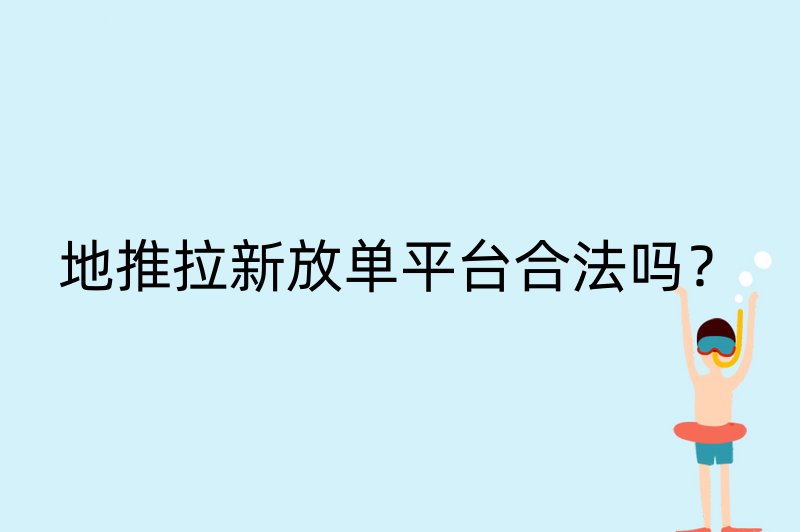 地推拉新放单平台合法吗？